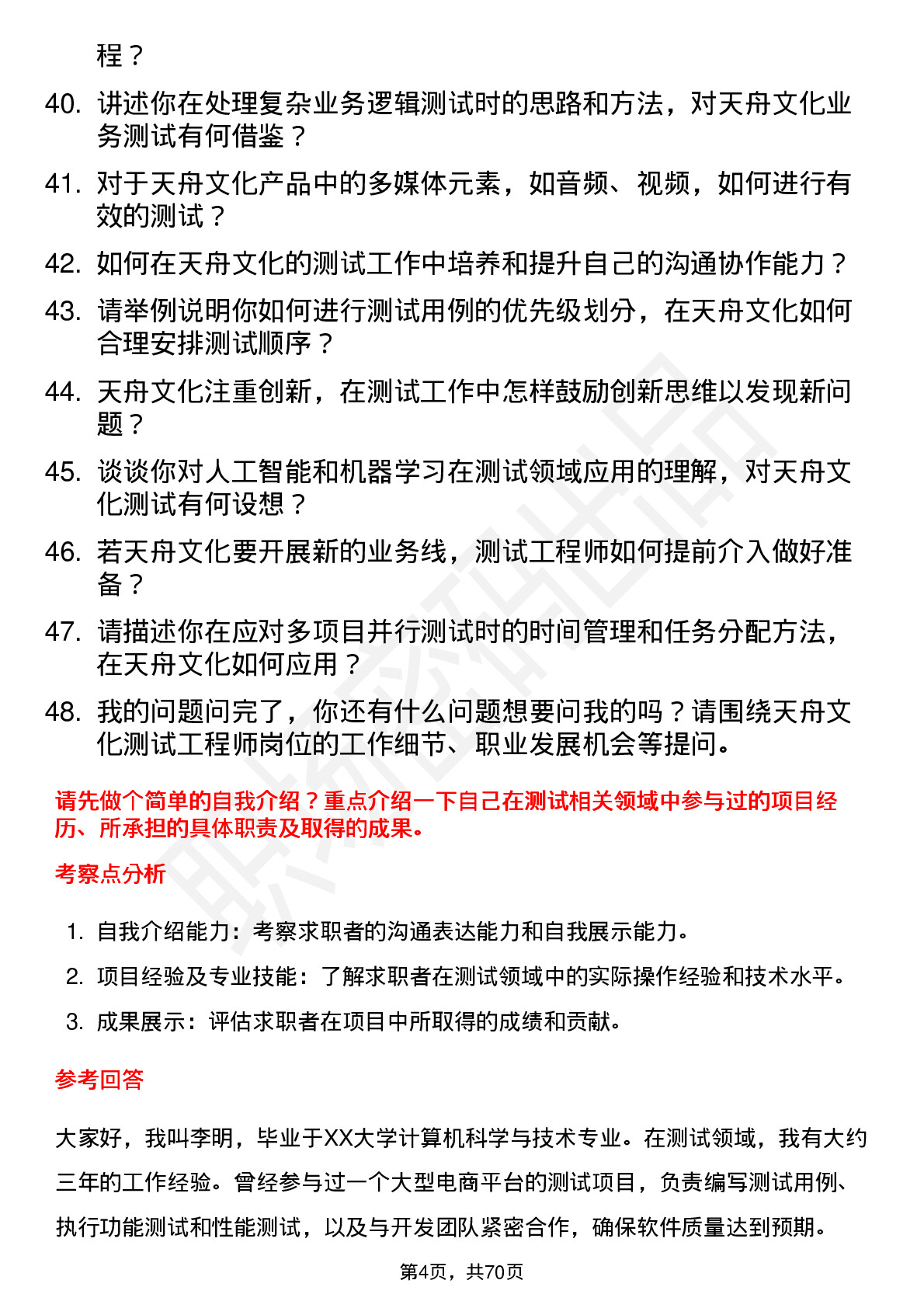 程？

40. 讲述你在处理复杂业务逻辑测试时的思路和方法，对天舟文化业务测试有何借鉴？

41. 对于天舟文化产品中的多媒体元素，如音频、视频，如何进行有效的测试？

42. 如何在天舟文化的测试工作中培养和提升自己的沟通协作能力？

43. 请举例说明你如何进行测试用例的优先级划分，在天舟文化如何合理安排测试顺序？

44. 天舟文化注重创新，在测试工作中怎样鼓励创新思维以发现新问题？

45. 谈谈你对人工智能和机器学习在测试领域应用的理解，对天舟文化测试有何设想？

46. 若天舟文化要开展新的业务线，测试工程师如何提前介入做好准备？

47. 请描述你在应对多项目并行测试时的时间管理和任务分配方法，在天舟文化如何应用？

48. 我的问题问完了，你还有什么问题想要问我的吗？请围绕天舟文化测试工程师岗位的工作细节、职业发展机会等提问。

请先做个简单的自我介绍？重点介绍一下自己在测试相关领域中参与过的项目经历、所承担的具体职责及取得的成果。

考察点分析

1. 自我介绍能力：考察求职者的沟通表达能力和自我展示能力。
2. 项目经验及专业技能：了解求职者在测试领域中的实际操作经验和技术水平。
3. 成果展示：评估求职者在项目中所取得的成绩和贡献。

参考回答

大家好，我叫李明，毕业于XX大学计算机科学与技术专业。在测试领域，我有大约三年的工作经验。曾经参与过一个大型电商平台的测试项目，负责编写测试用例、执行功能测试和性能测试，以及与开发团队紧密合作，确保软件质量达到预期。

第4页，共70页